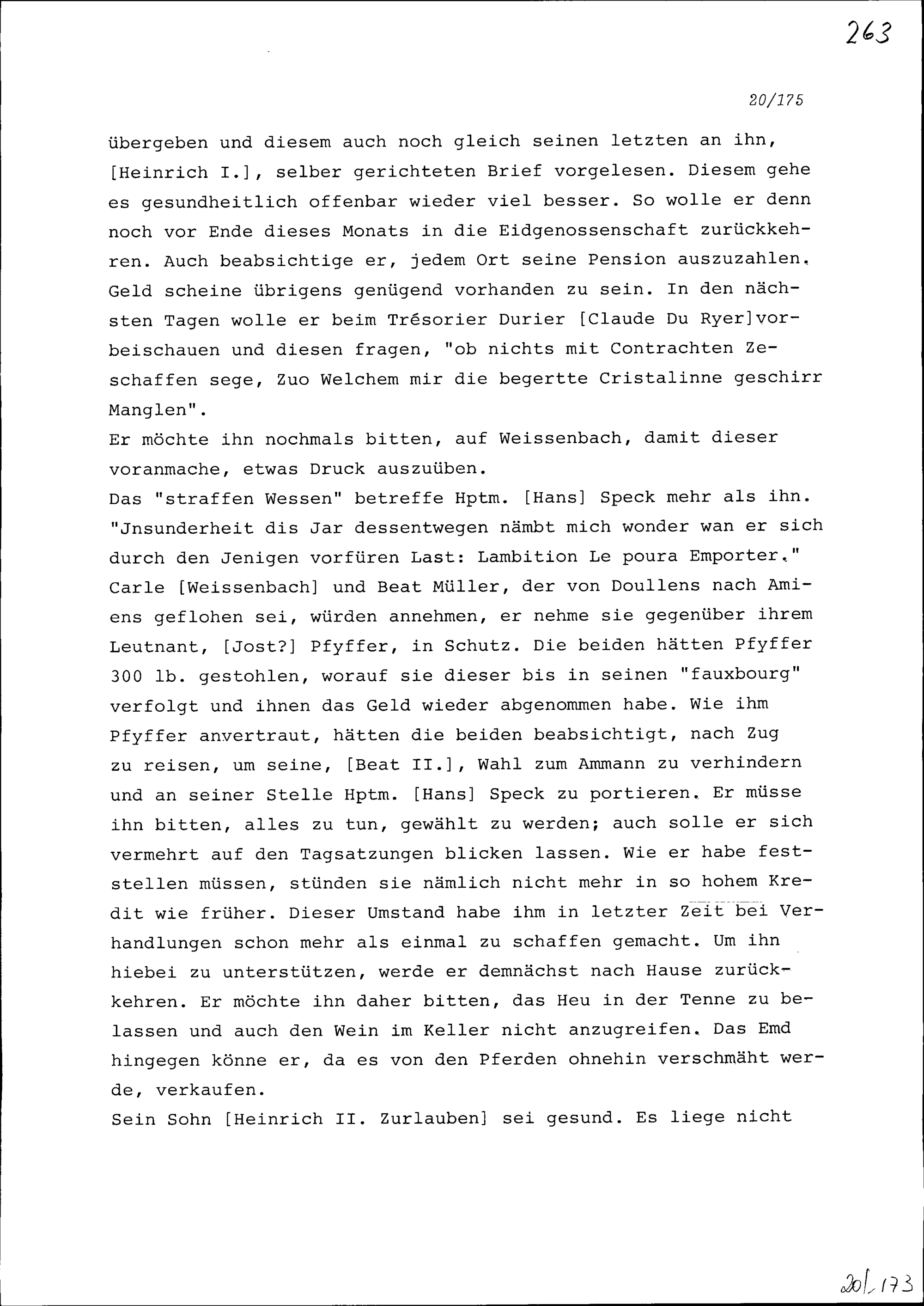 263

20/175

übergeben und diesem auch noch gleich seinen letzten an ihn, [Heinrich I.], selber gerichteten Brief vorgelesen. Diesem gehe es gesundheitlich offenbar wieder viel besser. So wolle er denn noch vor Ende dieses Monats in die Eidgenossenschaft zurückkehren. Auch beabsichtige er, jedem Ort seine Pension auszuzahlen. Geld scheine übrigens genügend vorhanden zu sein. In den nächsten Tagen wolle er beim Trésorier Durier [Claude Du Ryer]vorbeischauen und diesen fragen, "ob nichts mit Contrachten Zeschaffen sege, Zuo Welchem mir die begertte Cristalinne geschirr Manglen".
Er möchte ihn nochmals bitten, auf Weissenbach, damit dieser voranmache, etwas Druck auszuüben.
Das "straffen Wessen" betreffe Hptm. [Hans] Speck mehr als ihn. "Jnsunderheit dis Jar dessentwegen nämbt mich wonder wan er sich durch den Jenigen vorfüren Last: Lambition Le poura Emporter." Carle [Weissenbach] und Beat Müller, der von Doullens nach Amiens geflohen sei, würden annehmen, er nehme sie gegenüber ihrem Leutnant, [Jost?] Pfyffer, in Schutz. Die beiden hätten Pfyffer 300 lb. gestohlen, worauf sie dieser bis in seinen "fauxbourg" verfolgt und ihnen das Geld wieder abgenommen habe. Wie ihm Pfyffer anvertraut, hätten die beiden beabsichtigt, nach Zug zu reisen, um seine, [Beat II.], Wahl zum Ammann zu verhindern und an seiner Stelle Hptm. [Hans] Speck zu portieren. Er müsse ihn bitten, alles zu tun, gewählt zu werden; auch solle er sich vermehrt auf den Tagsatzungen blicken lassen. Wie er habe feststellen müssen, stünden sie nämlich nicht mehr in so hohem Kredit wie früher. Dieser Umstand habe ihm in letzter Zeit bei Verhandlungen schon mehr als einmal zu schaffen gemacht. Um ihn hiebei zu unterstützen, werde er demnächst nach Hause zurückkehren. Er möchte ihn daher bitten, das Heu in der Tenne zu belassen und auch den Wein im Keller nicht anzugreifen. Das Emd hingegen könne er, da es von den Pferden ohnehin verschmäht werde, verkaufen.
Sein Sohn [Heinrich II. Zurlauben] sei gesund. Es liege nicht

20/173